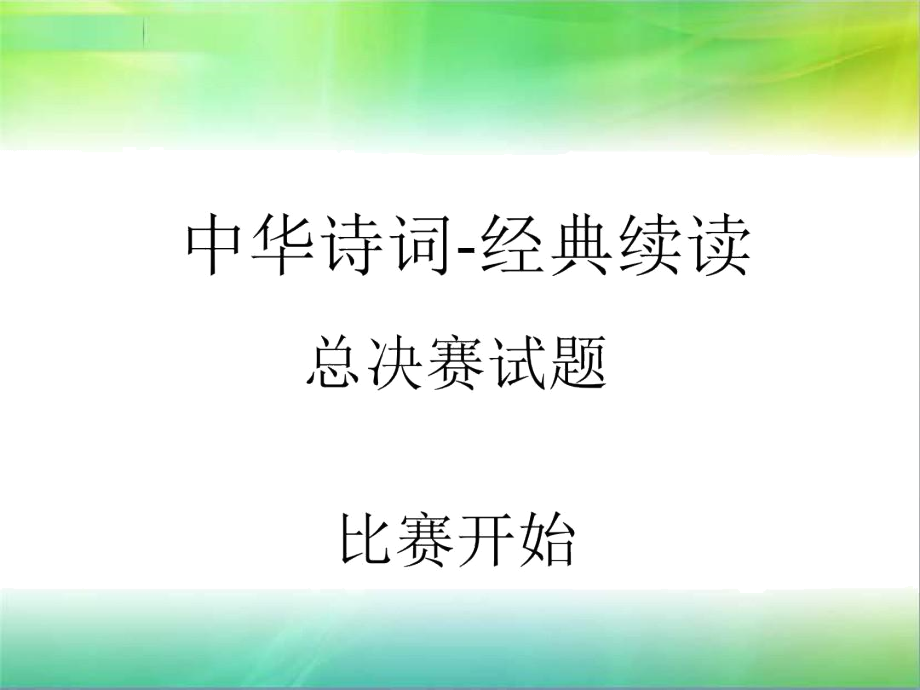 中华诗词-经典续读

总决赛试题

比赛开始